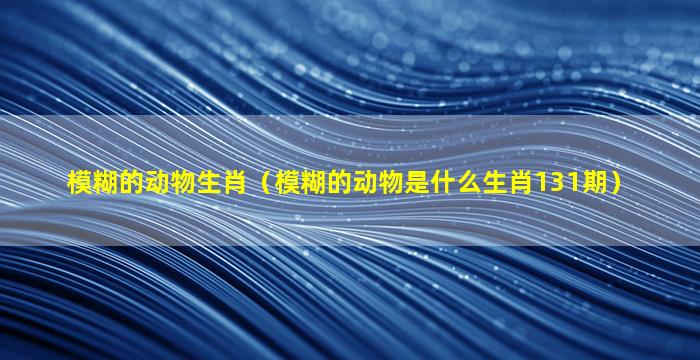 模糊的动物生肖（模糊的动物是什么生肖131期）